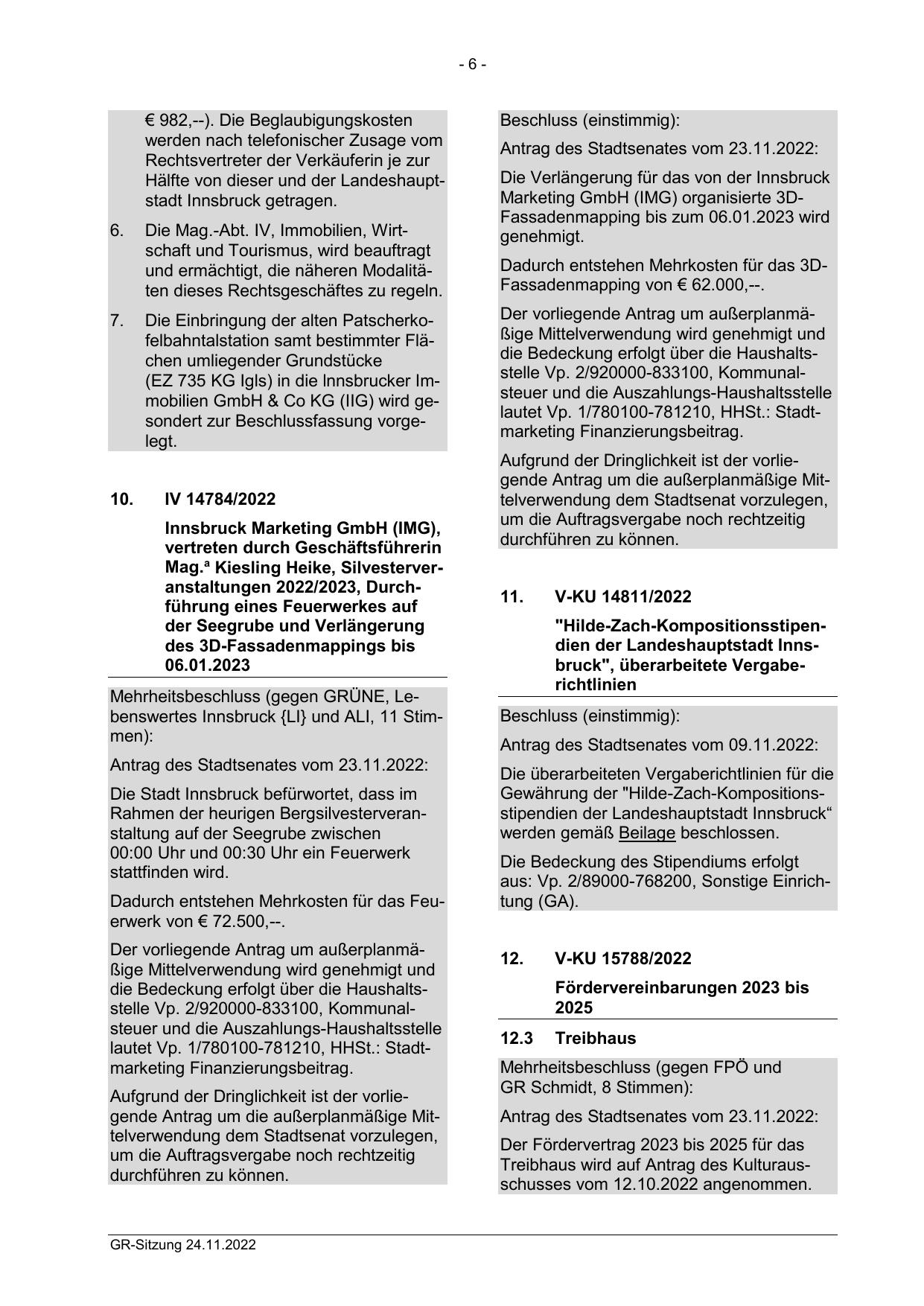 - 6 -

€ 982,--). Die Beglaubigungskosten werden nach telefonischer Zusage vom Rechtsvertreter der Verkäuferin je zur Hälfte von dieser und der Landeshauptstadt Innsbruck getragen.

6. Die Mag.-Abt. IV, Immobilien, Wirtschaft und Tourismus, wird beauftragt und ermächtigt, die näheren Modalitäten dieses Rechtsgeschäftes zu regeln.

7. Die Einbringung der alten Patscherkofelbahntalstation samt bestimmter Flächen umliegender Grundstücke (EZ 735 KG Igls) in die Innsbrucker Immobilien GmbH & Co KG (IIG) wird gesondert zur Beschlussfassung vorgelegt.

10. IV 14784/2022

Innsbruck Marketing GmbH (IMG), vertreten durch Geschäftsführerin Mag.ª Kiesling Heike, Silvesterveranstaltungen 2022/2023, Durchführung eines Feuerwerkes auf der Seegrube und Verlängerung des 3D-Fassadenmappings bis 06.01.2023

Mehrheitsbeschluss (gegen GRÜNE, Lebenswertes Innsbruck {LI} und ALI, 11 Stimmen):

Antrag des Stadtsenates vom 23.11.2022:

Die Stadt Innsbruck befürwortet, dass im Rahmen der heurigen Bergsilvesterveranstaltung auf der Seegrube zwischen 00:00 Uhr und 00:30 Uhr ein Feuerwerk stattfinden wird.

Dadurch entstehen Mehrkosten für das Feuerwerk von € 72.500,--.

Der vorliegende Antrag um außerplanmäßige Mittelverwendung wird genehmigt und die Bedeckung erfolgt über die Haushaltsstelle Vp. 2/920000-833100, Kommunalsteuer und die Auszahlungs-Haushaltsstelle lautet Vp. 1/780100-781210, HHSt.: Stadtmarketing Finanzierungsbeitrag.

Aufgrund der Dringlichkeit ist der vorliegende Antrag um die außerplanmäßige Mittelverwendung dem Stadtsenat vorzulegen, um die Auftragsvergabe noch rechtzeitig durchführen zu können.

Beschluss (einstimmig):

Antrag des Stadtsenates vom 23.11.2022:

Die Verlängerung für das von der Innsbruck Marketing GmbH (IMG) organisierte 3D-Fassadenmapping bis zum 06.01.2023 wird genehmigt.

Dadurch entstehen Mehrkosten für das 3D-Fassadenmapping von € 62.000,--.

Der vorliegende Antrag um außerplanmäßige Mittelverwendung wird genehmigt und die Bedeckung erfolgt über die Haushaltsstelle Vp. 2/920000-833100, Kommunalsteuer und die Auszahlungs-Haushaltsstelle lautet Vp. 1/780100-781210, HHSt.: Stadtmarketing Finanzierungsbeitrag.

Aufgrund der Dringlichkeit ist der vorliegende Antrag um die außerplanmäßige Mittelverwendung dem Stadtsenat vorzulegen, um die Auftragsvergabe noch rechtzeitig durchführen zu können.

11. V-KU 14811/2022

"Hilde-Zach-Kompositionsstipendien der Landeshauptstadt Innsbruck", überarbeitete Vergaberichtlinien

Beschluss (einstimmig):

Antrag des Stadtsenates vom 09.11.2022:

Die überarbeiteten Vergaberichtlinien für die Gewährung der "Hilde-Zach-Kompositionsstipendien der Landeshauptstadt Innsbruck“ werden gemäß Beilage beschlossen.

Die Bedeckung des Stipendiums erfolgt aus: Vp. 2/89000-768200, Sonstige Einrichtung (GA).

12. V-KU 15788/2022

Fördervereinbarungen 2023 bis 2025

12.3 Treibhaus

Mehrheitsbeschluss (gegen FPÖ und GR Schmidt, 8 Stimmen):

Antrag des Stadtsenates vom 23.11.2022:

Der Fördervertrag 2023 bis 2025 für das Treibhaus wird auf Antrag des Kulturausschusses vom 12.10.2022 angenommen.

GR-Sitzung 24.11.2022